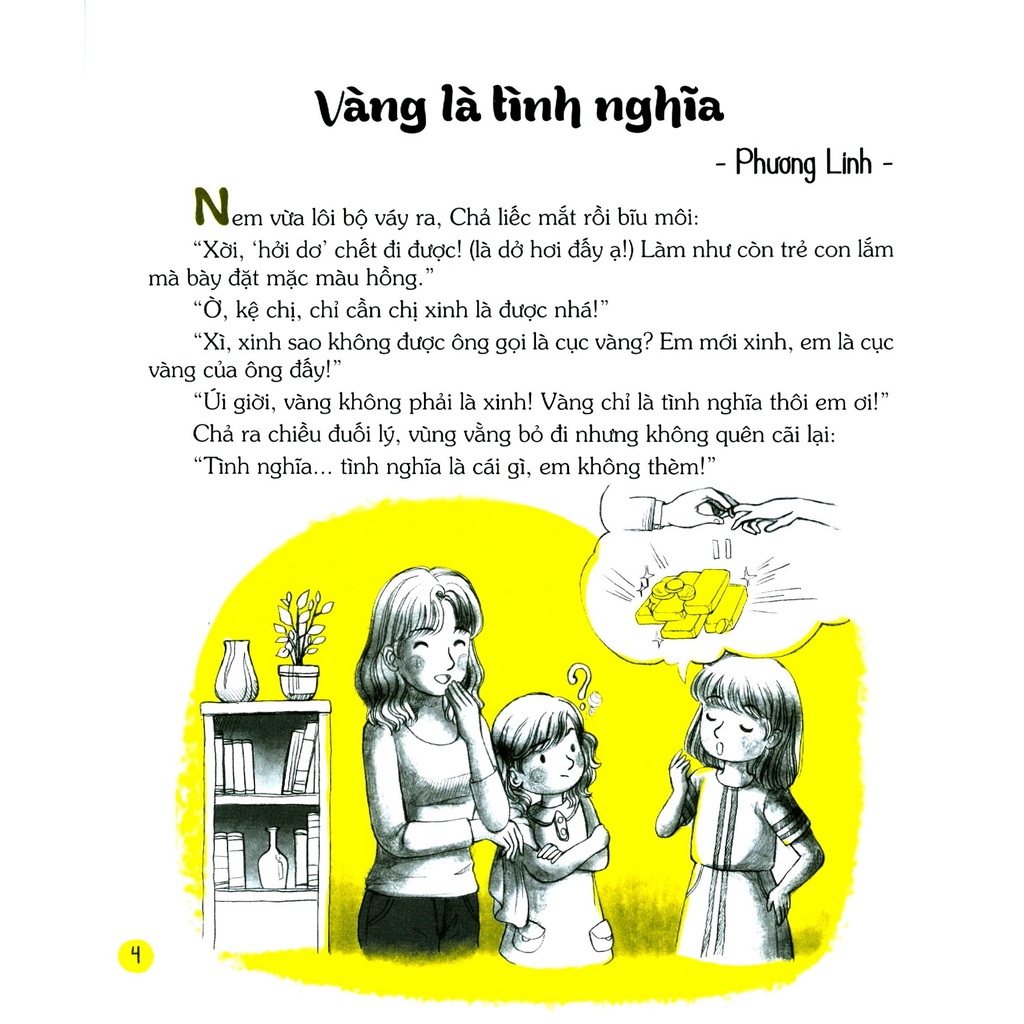 Vàng là tình nghĩa

- Phương Linh -

Nem vừa lôi bộ váy ra, Chả liếc mắt rồi bĩu môi:

"Xời, 'hởi dơ' chết đi được! (là dở hơi đấy ạ!) Làm như còn trẻ con lắm mà bày đặt mặc màu hồng."

"Ờ, kệ chị, chỉ cần chị xinh là được nhá!"

"Xì, xinh sao không được ông gọi là cục vàng? Em mới xinh, em là cục vàng của ông đấy!"

"Úi giời, vàng không phải là xinh! Vàng chỉ là tình nghĩa thôi em ơi!"

Chả ra chiều đuối lý, vùng vằng bỏ đi nhưng không quên cãi lại:

"Tình nghĩa... tình nghĩa là cái gì, em không thèm!"

4